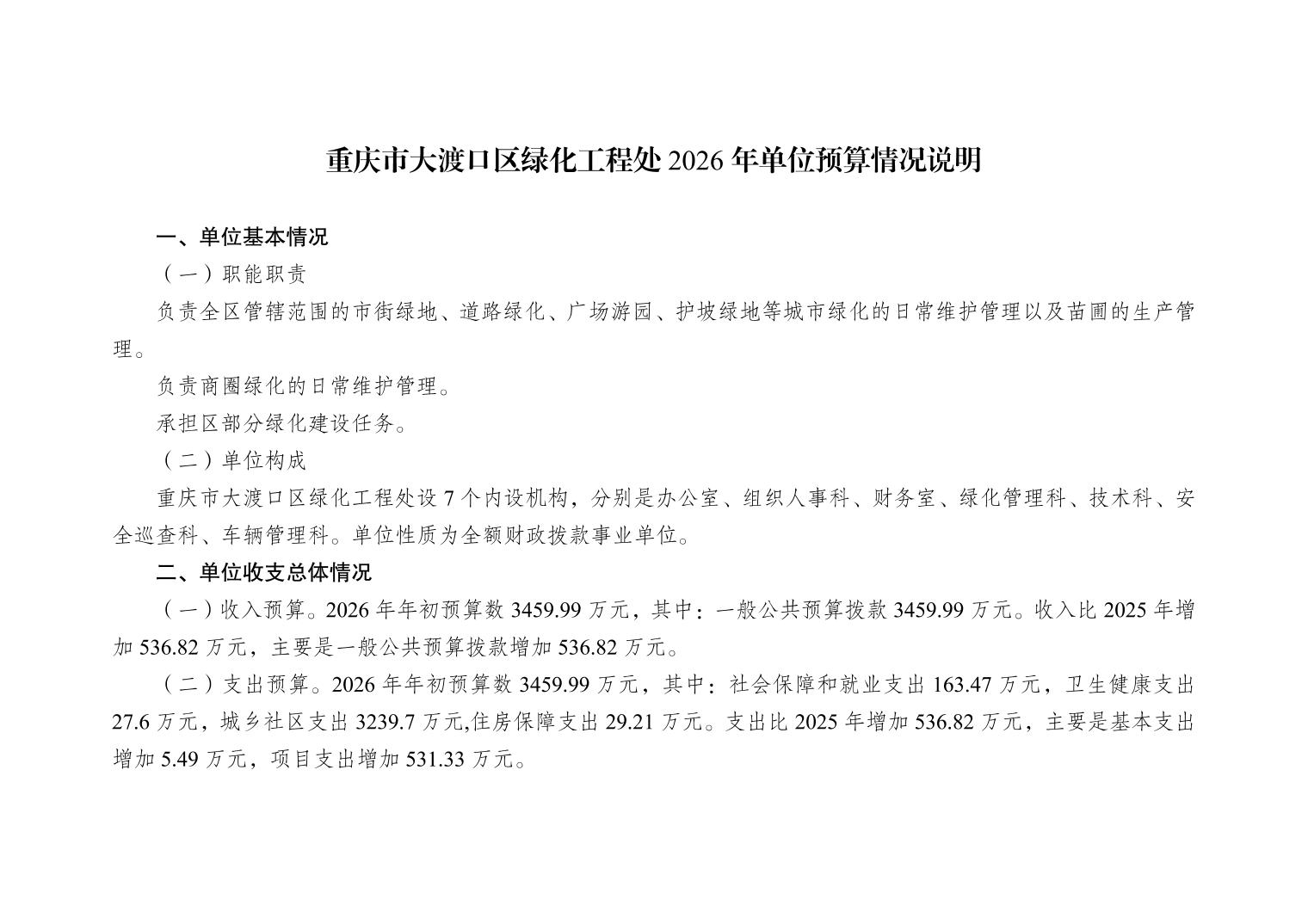 重庆市大渡口区绿化工程处 2026 年单位预算情况说明

一、单位基本情况

（一）职能职责

负责全区管辖范围的市街绿地、道路绿化、广场游园、护坡绿地等城市绿化的日常维护管理以及苗圃的生产管理。

负责商圈绿化的日常维护管理。

承担区部分绿化建设任务。

（二）单位构成

重庆市大渡口区绿化工程处设 7 个内设机构，分别是办公室、组织人事科、财务室、绿化管理科、技术科、安全巡查科、车辆管理科。单位性质为全额财政拨款事业单位。

二、单位收支总体情况

（一）收入预算。2026 年年初预算数 3459.99 万元，其中：一般公共预算拨款 3459.99 万元。收入比 2025 年增加 536.82 万元，主要是一般公共预算拨款增加 536.82 万元。

（二）支出预算。2026 年年初预算数 3459.99 万元，其中：社会保障和就业支出 163.47 万元，卫生健康支出 27.6 万元，城乡社区支出 3239.7 万元,住房保障支出 29.21 万元。支出比 2025 年增加 536.82 万元，主要是基本支出增加 5.49 万元，项目支出增加 531.33 万元。